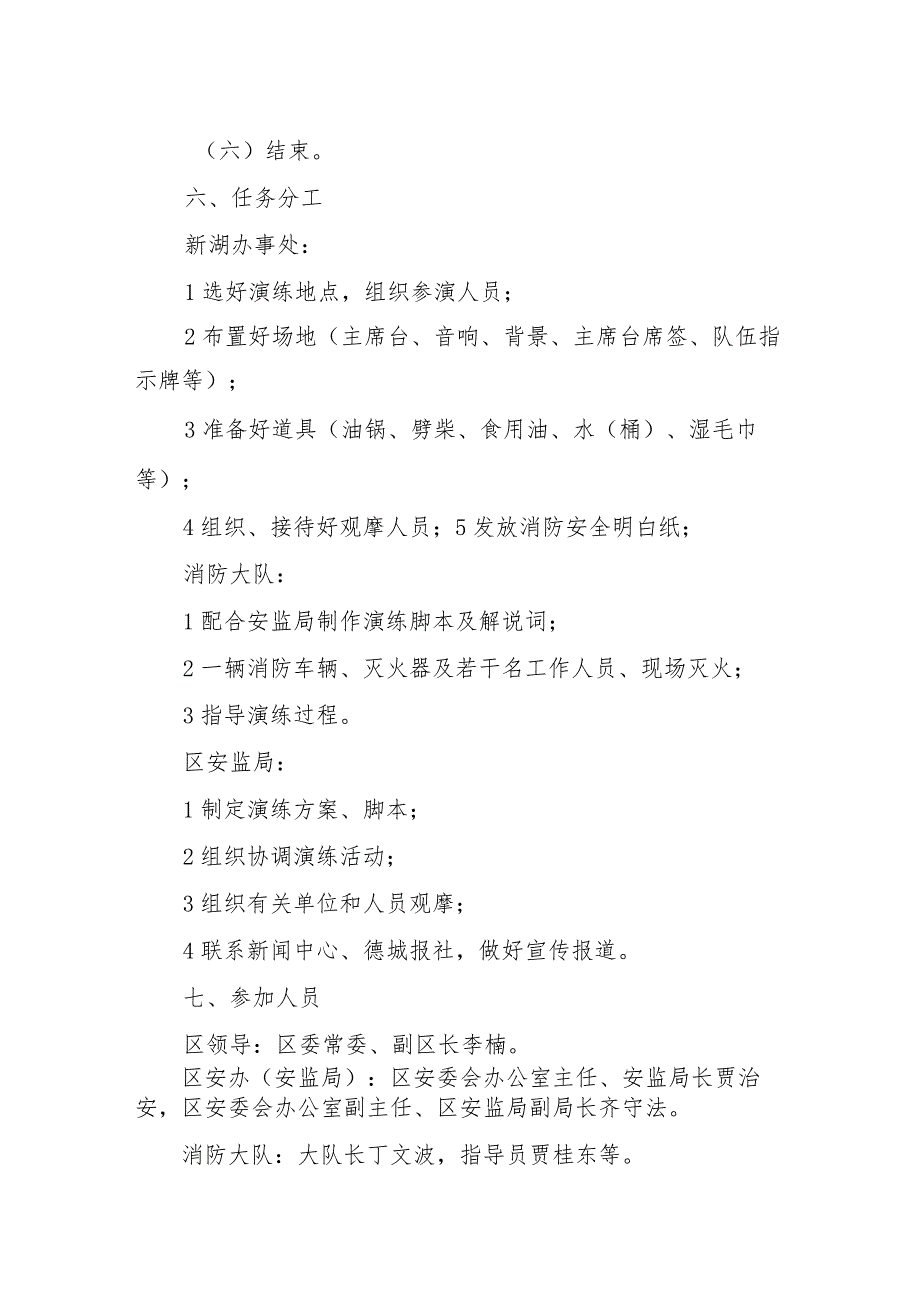 （六）结束。

六、任务分工

新湖办事处：

1 选好演练地点，组织参演人员；

2 布置好场地（主席台、音响、背景、主席台席签、队伍指示牌等）；

3 准备好道具（油锅、劈柴、食用油、水（桶）、湿毛巾等）；

4 组织、接待好观摩人员；5 发放消防安全明白纸；

消防大队：

1 配合安监局制作演练脚本及解说词；

2 一辆消防车辆、灭火器及若干名工作人员、现场灭火；

3 指导演练过程。

区安监局：

1 制定演练方案、脚本；

2 组织协调演练活动；

3 组织有关单位和人员观摩；

4 联系新闻中心、德城报社，做好宣传报道。

七、参加人员

区领导：区委常委、副区长李楠。

区安办（安监局）：区安委会办公室主任、安监局长贾治安，区安委会办公室副主任、区安监局副局长齐守法。

消防大队：大队长丁文波，指导员贾桂东等。